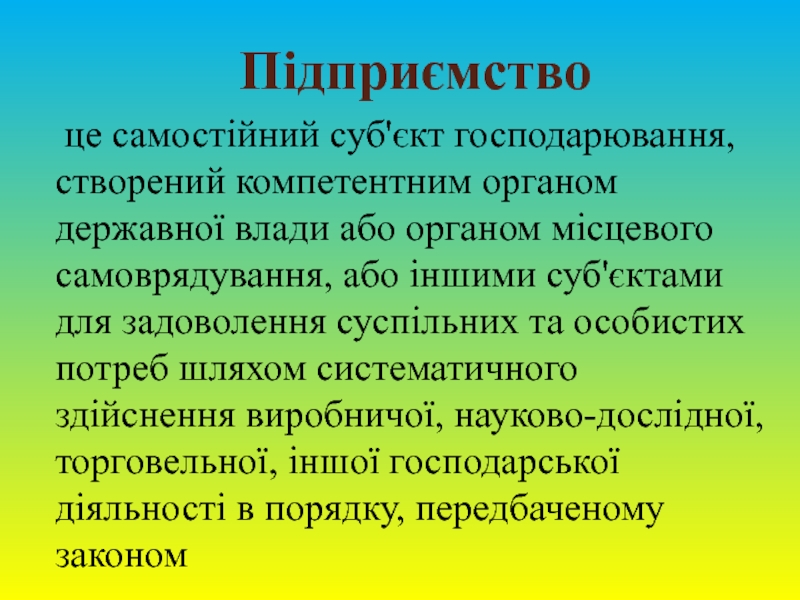 Підприємство

це самостійний суб'єкт господарювання, створений компетентним органом державної влади або органом місцевого самоврядування, або іншими суб'єктами для задоволення суспільних та особистих потреб шляхом систематичного здійснення виробничої, науково-дослідної, торговельної, іншої господарської діяльності в порядку, передбаченому законом